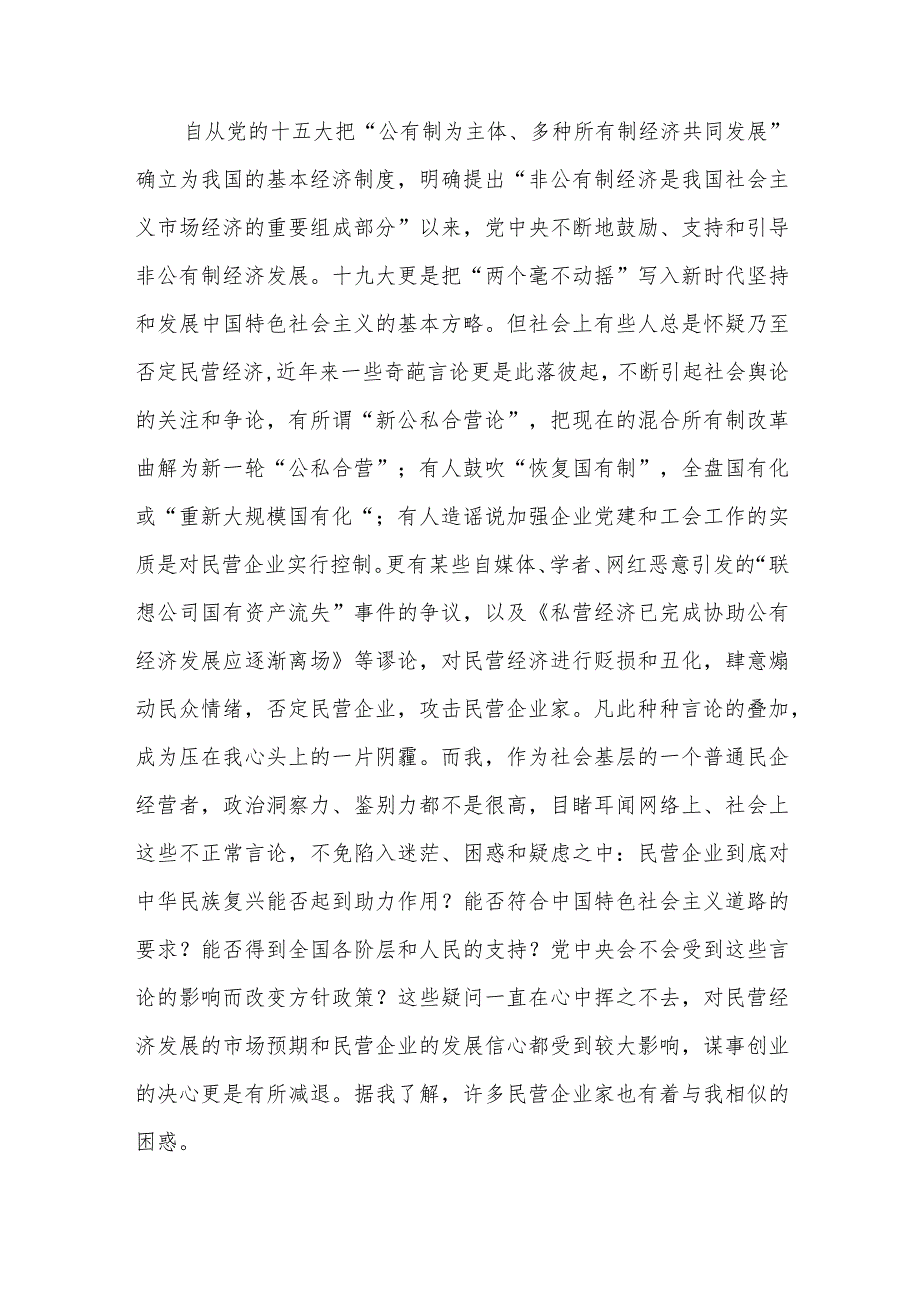 自从党的十五大把“公有制为主体、多种所有制经济共同发展”确立为我国的基本经济制度，明确提出“非公有制经济是我国社会主义市场经济的重要组成部分”以来，党中央不断地鼓励、支持和引导非公有制经济发展。十九大更是把“两个毫不动摇”写入新时代坚持和发展中国特色社会主义的基本方略。但社会上有些人总是怀疑乃至否定民营经济，近年来一些奇葩言论更是此落彼起，不断引起社会舆论的关注和争论，有所谓“新公私合营论”，把现在的混合所有制改革曲解为新一轮“公私合营”；有人鼓吹“恢复国有制”，全盘国有化或“重新大规模国有化“；有人造谣说加强企业党建和工会工作的实质是对民营企业实行控制。更有某些自媒体、学者、网红恶意引发的“联想公司国有资产流失”事件的争议，以及《私营经济已完成协助公有经济发展应逐渐离场》等谬论，对民营经济进行贬损和丑化，肆意煽动民众情绪，否定民营企业，攻击民营企业家。凡此种种言论的叠加，成为压在我心头上的一片阴霾。而我，作为社会基层的一个普通民企经营者，政治洞察力、鉴别力都不是很高，目睹耳闻网络上、社会上这些不正常言论，不免陷入迷茫、困惑和疑虑之中：民营企业到底对中华民族复兴能否起到助力作用？能否符合中国特色社会主义道路的要求？能否得到全国各阶层和人民的支持？党中央会不会受到这些言论的影响而改变方针政策？这些疑问一直在心中挥之不去，对民营经济发展的市场预期和民营企业的发展信心都受到较大影响，谋事创业的决心更是有所减退。据我了解，许多民营企业家也有着与我相似的困惑。